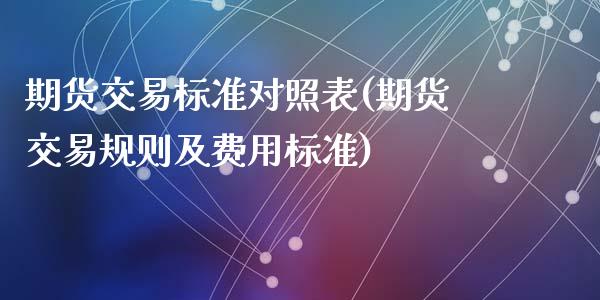 期货交易标准对照表(期货交易规则及费用标准)